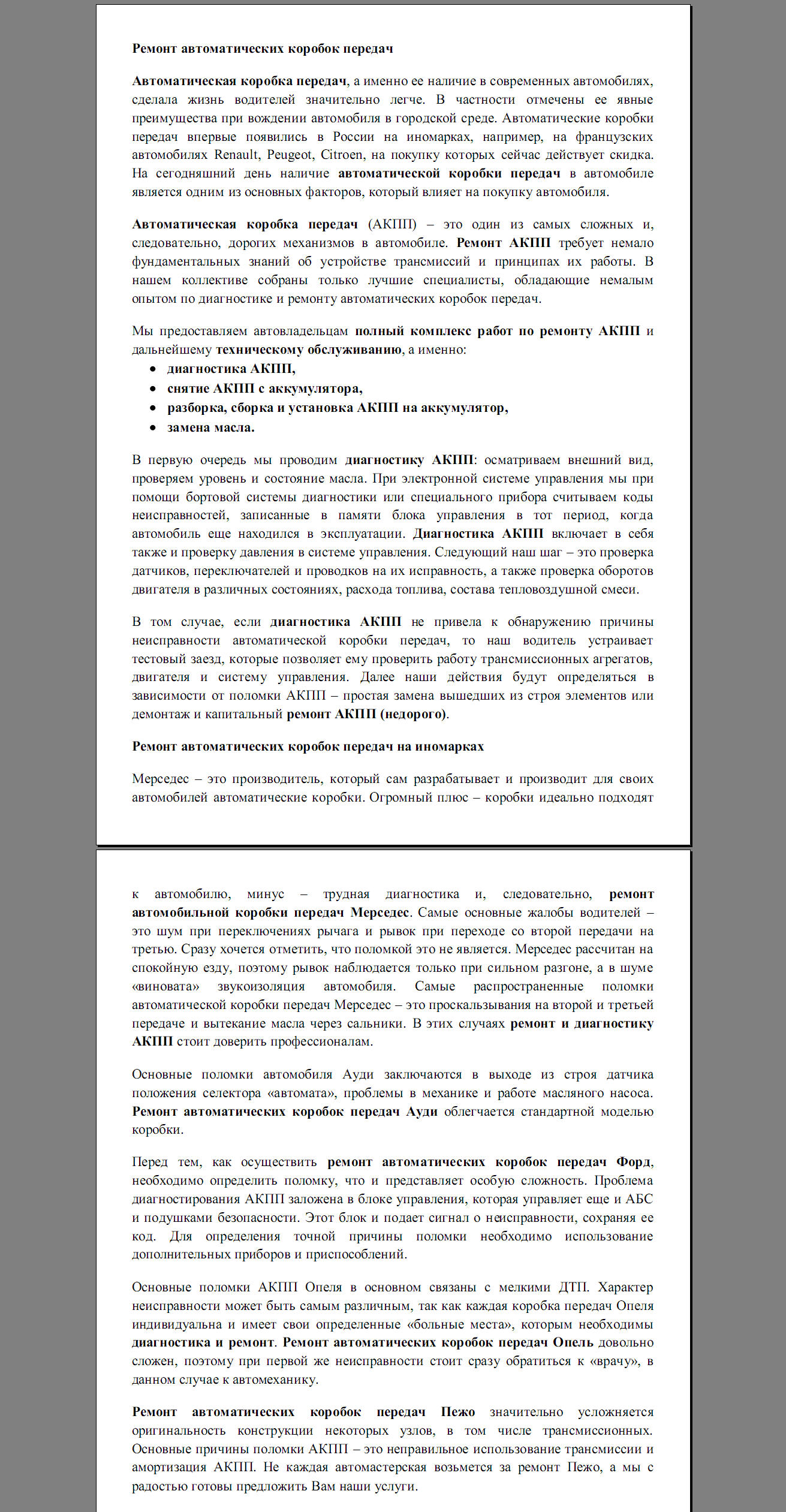 Ремонт автоматических коробок передач

Автоматическая коробка передач, а именно ее наличие в современных автомобилях, сделала жизнь водителей значительно легче. В частности отмечены ее явные преимущества при вождении автомобиля в городской среде. Автоматические коробки передач впервые появились в России на иномарках, например, на французских автомобилях Renault, Peugeot, Citroen, на покупку которых сейчас действует скидка. На сегодняшний день наличие автоматической коробки передач в автомобиле является одним из основных факторов, который влияет на покупку автомобиля.

Автоматическая коробка передач (АКПП) – это один из самых сложных и, следовательно, дорогих механизмов в автомобиле. Ремонт АКПП требует немало фундаментальных знаний об устройстве трансмиссий и принципах их работы. В нашем коллективе собраны только лучшие специалисты, обладающие немалым опытом по диагностике и ремонту автоматических коробок передач.

Мы предоставляем автовладельцам полный комплекс работ по ремонту АКПП и дальнейшему техническому обслуживанию, а именно:
• диагностика АКПП,
• снятие АКПП с аккумулятора,
• разборка, сборка и установка АКПП на аккумулятор,
• замена масла.

В первую очередь мы проводим диагностику АКПП: осматриваем внешний вид, проверяем уровень и состояние масла. При электронной системе управления мы при помощи бортовой системы диагностики или специального прибора считываем коды неисправностей, записанные в памяти блока управления в тот период, когда автомобиль еще находился в эксплуатации. Диагностика АКПП включает в себя также и проверку давления в системе управления. Следующий наш шаг – это проверка датчиков, переключателей и проводков на их исправность, а также проверка оборотов двигателя в различных состояниях, расхода топлива, состава тепловоздушной смеси.

В том случае, если диагностика АКПП не привела к обнаружению причины неисправности автоматической коробки передач, то наш водитель устраивает тестовый заезд, которые позволяет ему проверить работу трансмиссионных агрегатов, двигателя и систему управления. Далее наши действия будут определяться в зависимости от поломки АКПП – простая замена вышедших из строя элементов или демонтаж и капитальный ремонт АКПП (недорого).

Ремонт автоматических коробок передач на иномарках

Мерседес – это производитель, который сам разрабатывает и производит для своих автомобилей автоматические коробки. Огромный плюс – коробки идеально подходят к автомобилю, минус – трудная диагностика и, следовательно, ремонт автомобильной коробки передач Мерседес. Самые основные жалобы водителей – это шум при переключениях рычага и рывок при переходе со второй передачи на третью. Сразу хочется отметить, что поломкой это не является. Мерседес рассчитан на спокойную езду, поэтому рывок наблюдается только при сильном разгоне, а в шуме «виновата» звукоизоляция автомобиля. Самые распространенные поломки автоматической коробки передач Мерседес – это проскальзывания на второй и третьей передаче и вытекание масла через сальники. В этих случаях ремонт и диагностику АКПП стоит доверить профессионалам.

Основные поломки автомобиля Ауди заключаются в выходе из строя датчика положения селектора «автомата», проблемы в механике и работе масляного насоса. Ремонт автоматических коробок передач Ауди облегчается стандартной моделью коробки.

Перед тем, как осуществить ремонт автоматических коробок передач Форд, необходимо определить поломку, что и представляет особую сложность. Проблема диагностирования АКПП заложена в блоке управления, которая управляет еще и АБС и подушками безопасности. Этот блок и подает сигнал о неисправности, сохраняя ее код. Для определения точной причины поломки необходимо использование дополнительных приборов и приспособлений.

Основные поломки АКПП Опеля в основном связаны с мелкими ДТП. Характер неисправности может быть самым различным, так как каждая коробка передач Опеля индивидуальна и имеет свои определенные «больные места», которым необходимы диагностика и ремонт. Ремонт автоматических коробок передач Опель довольно сложен, поэтому при первой же неисправности стоит сразу обратиться к «врачу», в данном случае к автомеханику.

Ремонт автоматических коробок передач Пежо значительно усложняется оригинальность конструкции некоторых узлов, в том числе трансмиссионных. Основные причины поломки АКПП – это неправильное использование трансмиссии и амортизация АКПП. Не каждая автомастерская возьмется за ремонт Пежо, а мы с радостью готовы предложить Вам наши услуги.